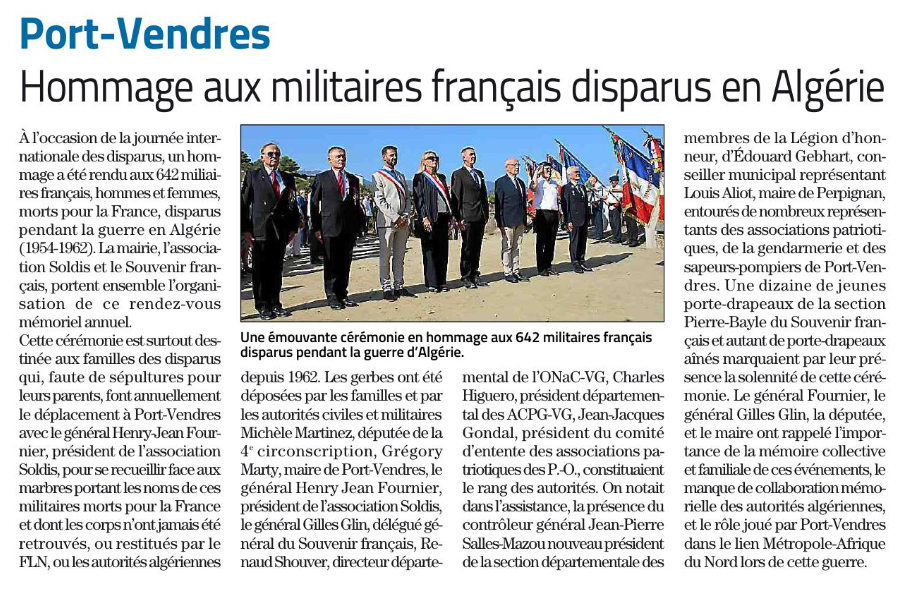 Port-Vendres

Hommage aux militaires français disparus en Algérie

À l'occasion de la journée internationale des disparus, un hommage a été rendu aux 642 miliaires français, hommes et femmes, morts pour la France, disparus pendant la guerre en Algérie (1954-1962). La mairie, l'association Soldis et le Souvenir français, portent ensemble l'organisation de ce rendez-vous mémoriel annuel.
Cette cérémonie est surtout destinée aux familles des disparus qui, faute de sépultures pour leurs parents, font annuellement le déplacement à Port-Vendres avec le général Henry-Jean Fournier, président de l'association Soldis, pour se recueillir face aux marbres portant les noms de ces militaires morts pour la France et dont les corps n'ont jamais été retrouvés, ou restitués par le FLN, ou les autorités algériennes

Une émouvante cérémonie en hommage aux 642 militaires français disparus pendant la guerre d'Algérie.

depuis 1962. Les gerbes ont été déposées par les familles et par les autorités civiles et militaires Michèle Martinez, députée de la 4$^{e}$ circonscription, Grégory Marty, maire de Port-Vendres, le général Henry Jean Fournier, président de l'association Soldis, le général Gilles Glin, délégué général du Souvenir français, Renaud Shouver, directeur départemental de l'ONaC-VG, Charles Higuero, président départemental des ACPG-VG, Jean-Jacques Gondal, président du comité d'entente des associations patriotiques des P.-O., constituaient le rang des autorités. On notait dans l'assistance, la présence du contrôleur général Jean-Pierre Salles-Mazou nouveau président de la section départementale des membres de la Légion d'honneur, d'Édouard Gebhart, conseiller municipal représentant Louis Aliot, maire de Perpignan, entourés de nombreux représentants des associations patriotiques, de la gendarmerie et des sapeurs-pompiers de Port-Vendres. Une dizaine de jeunes porte-drapeaux de la section Pierre-Bayle du Souvenir français et autant de porte-drapeaux aînés marquaient par leur présence la solennité de cette cérémonie. Le général Fournier, le général Gilles Glin, la députée, et le maire ont rappelé l'importance de la mémoire collective et familiale de ces événements, le manque de collaboration mémorielle des autorités algériennes, et le rôle joué par Port-Vendres dans le lien Métropole-Afrique du Nord lors de cette guerre.